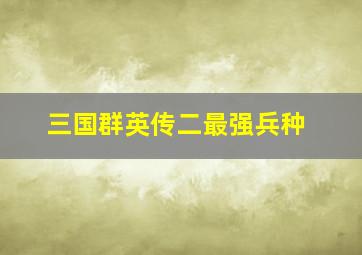 三国群英传二最强兵种